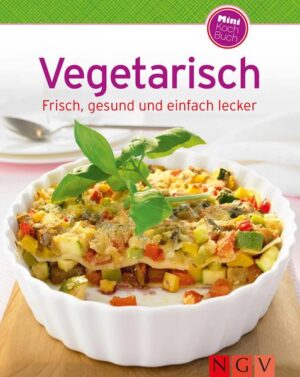 Mini Koch Buch

Vegetarisch

Frisch, gesund und einfach lecker

NGV